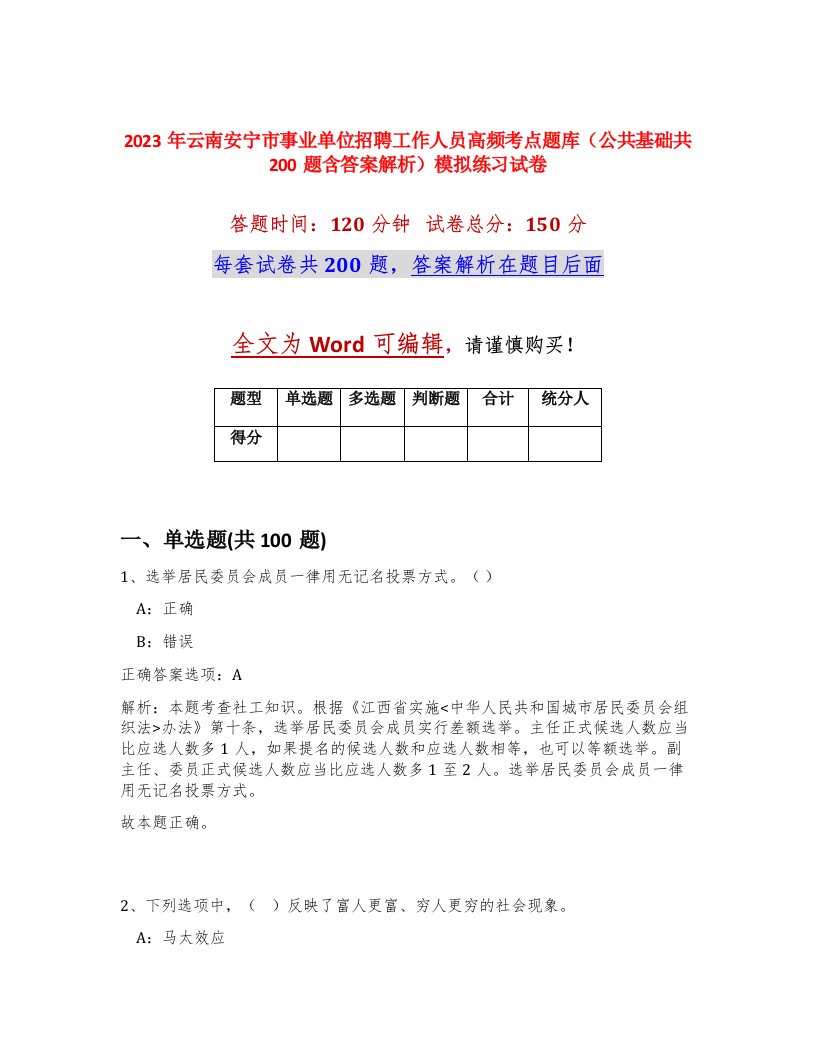 2023 年云南安宁市事业单位招聘工作人员高频考点题库（公共基础共 200 题含答案解析）模拟练习试卷

答题时间：120 分钟　试卷总分：150 分

每套试卷共 200 题，答案解析在题目后面

全文为 Word 可编辑，请谨慎购买！

| 题型 | 单选题 | 多选题 | 判断题 | 合计 | 统分人 |
|---|---|---|---|---|---|
| 得分 | | | | | |

一、单选题(共 100 题)

1、选举居民委员会成员一律用无记名投票方式。（ ）

A：正确

B：错误

正确答案选项：A

解析：本题考查社工知识。根据《江西省实施<中华人民共和国城市居民委员会组织法>办法》第十条，选举居民委员会成员实行差额选举。主任正式候选人数应当比应选人数多 1 人，如果提名的候选人数和应选人数相等，也可以等额选举。副主任、委员正式候选人数应当比应选人数多 1 至 2 人。选举居民委员会成员一律用无记名投票方式。

故本题正确。

2、下列选项中，（ ）反映了富人更富、穷人更穷的社会现象。

A：马太效应